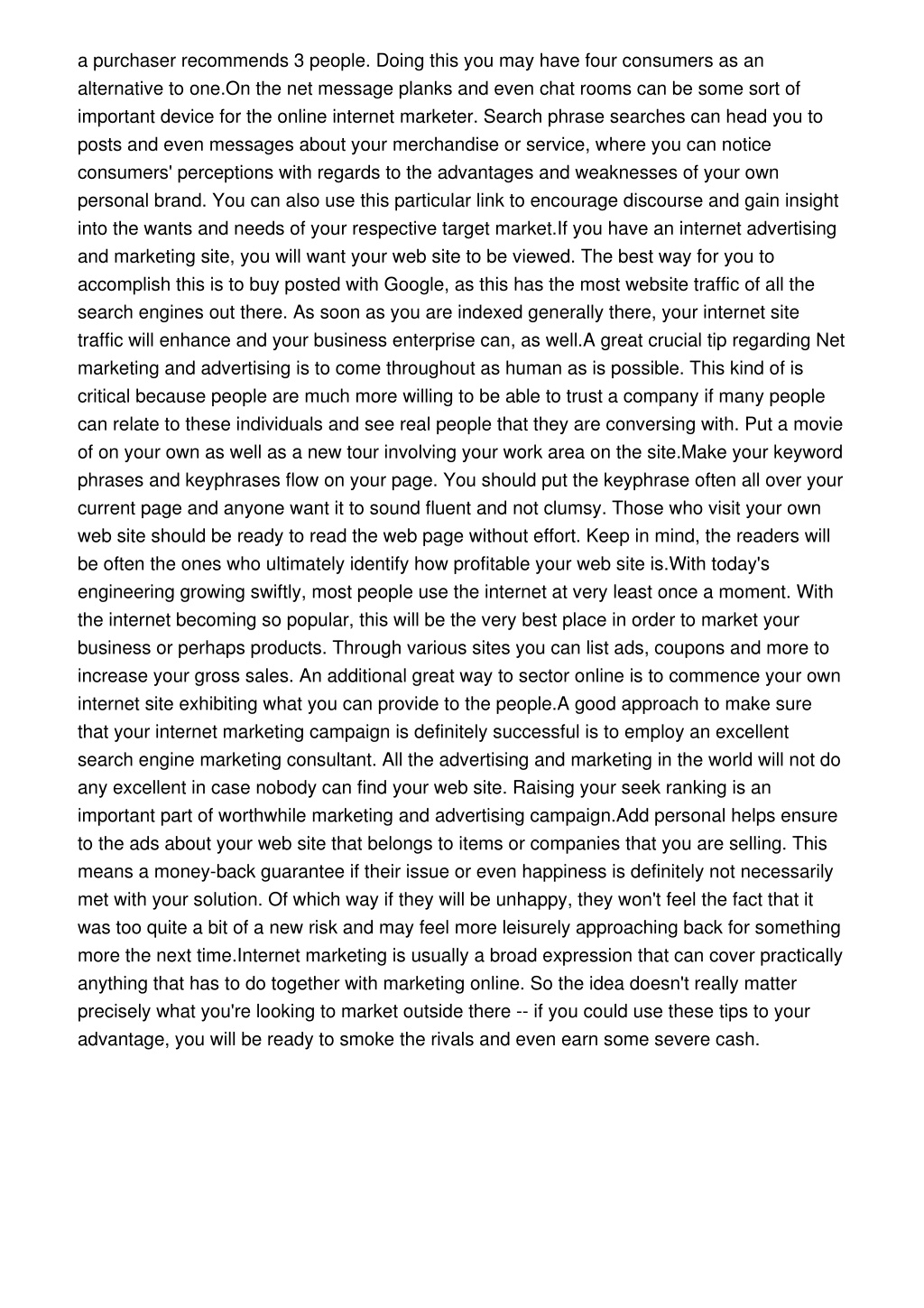 a purchaser recommends 3 people. Doing this you may have four consumers as an alternative to one.On the net message planks and even chat rooms can be some sort of important device for the online internet marketer. Search phrase searches can head you to posts and even messages about your merchandise or service, where you can notice consumers' perceptions with regards to the advantages and weaknesses of your own personal brand. You can also use this particular link to encourage discourse and gain insight into the wants and needs of your respective target market.If you have an internet advertising and marketing site, you will want your web site to be viewed. The best way for you to accomplish this is to buy posted with Google, as this has the most website traffic of all the search engines out there. As soon as you are indexed generally there, your internet site traffic will enhance and your business enterprise can, as well.A great crucial tip regarding Net marketing and advertising is to come throughout as human as is possible. This kind of is critical because people are much more willing to be able to trust a company if many people can relate to these individuals and see real people that they are conversing with. Put a movie of on your own as well as a new tour involving your work area on the site.Make your keyword phrases and keyphrases flow on your page. You should put the keyphrase often all over your current page and anyone want it to sound fluent and not clumsy. Those who visit your own web site should be ready to read the web page without effort. Keep in mind, the readers will be often the ones who ultimately identify how profitable your web site is.With today's engineering growing swiftly, most people use the internet at very least once a moment. With the internet becoming so popular, this will be the very best place in order to market your business or perhaps products. Through various sites you can list ads, coupons and more to increase your gross sales. An additional great way to sector online is to commence your own internet site exhibiting what you can provide to the people.A good approach to make sure that your internet marketing campaign is definitely successful is to employ an excellent search engine marketing consultant. All the advertising and marketing in the world will not do any excellent in case nobody can find your web site. Raising your seek ranking is an important part of worthwhile marketing and advertising campaign.Add personal helps ensure to the ads about your web site that belongs to items or companies that you are selling. This means a money-back guarantee if their issue or even happiness is definitely not necessarily met with your solution. Of which way if they will be unhappy, they won't feel the fact that it was too quite a bit of a new risk and may feel more leisurely approaching back for something more the next time.Internet marketing is usually a broad expression that can cover practically anything that has to do together with marketing online. So the idea doesn't really matter precisely what you're looking to market outside there -- if you could use these tips to your advantage, you will be ready to smoke the rivals and even earn some severe cash.